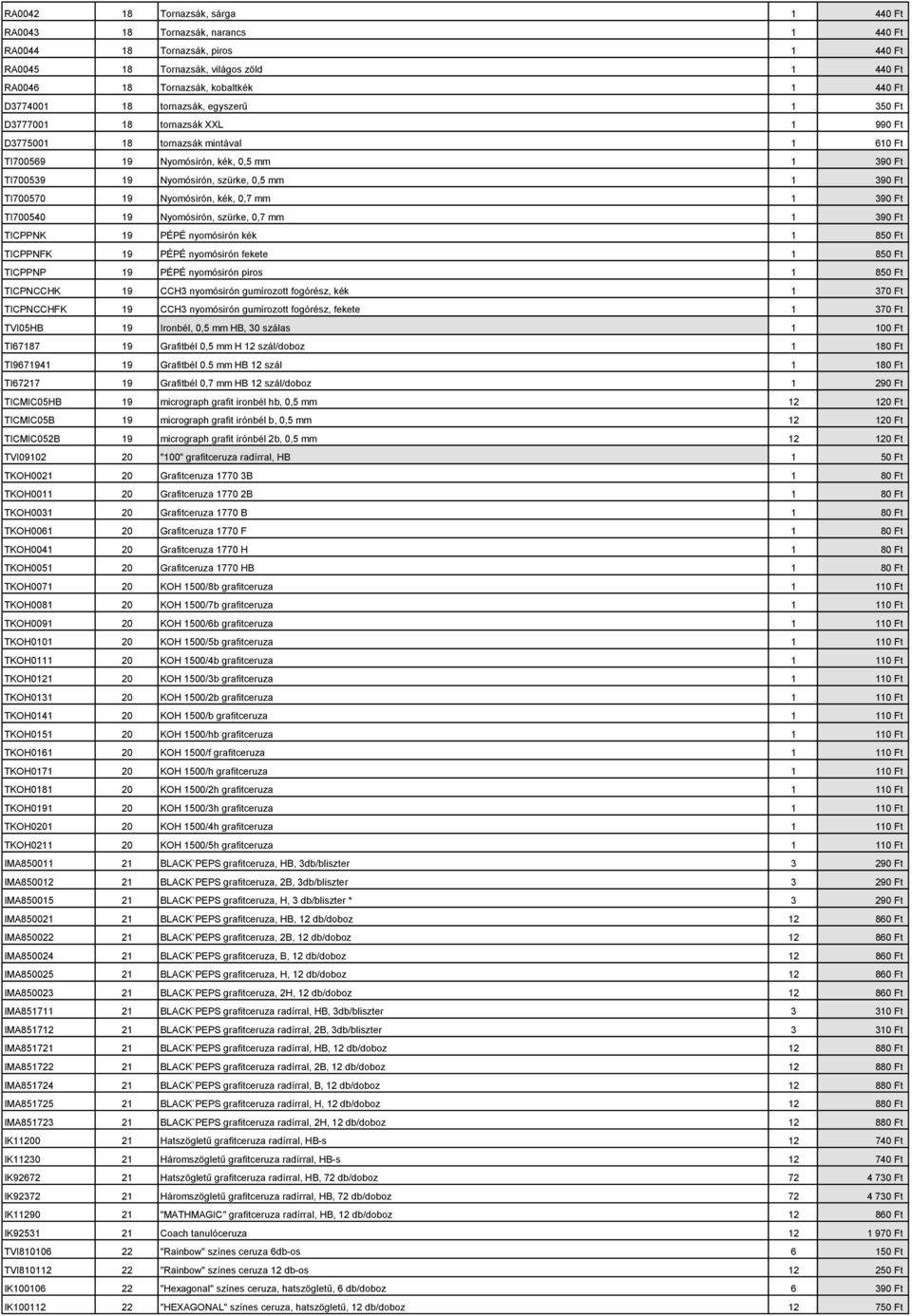 | RA0042 | 18 | Tornazsák, sárga | 1 | 440 Ft |
|---|---|---|---|---|
| RA0043 | 18 | Tornazsák, narancs | 1 | 440 Ft |
| RA0044 | 18 | Tornazsák, piros | 1 | 440 Ft |
| RA0045 | 18 | Tornazsák, világos zöld | 1 | 440 Ft |
| RA0046 | 18 | Tornazsák, kobaltkék | 1 | 440 Ft |
| D3774001 | 18 | tornazsák, egyszerű | 1 | 350 Ft |
| D3777001 | 18 | tornazsák XXL | 1 | 990 Ft |
| D3775001 | 18 | tornazsák mintával | 1 | 610 Ft |
| TI700569 | 19 | Nyomósirón, kék, 0,5 mm | 1 | 390 Ft |
| TI700539 | 19 | Nyomósirón, szürke, 0,5 mm | 1 | 390 Ft |
| TI700570 | 19 | Nyomósirón, kék, 0,7 mm | 1 | 390 Ft |
| TI700540 | 19 | Nyomósirón, szürke, 0,7 mm | 1 | 390 Ft |
| TICPPNK | 19 | PÉPÉ nyomósirón kék | 1 | 850 Ft |
| TICPPNFK | 19 | PÉPÉ nyomósirón fekete | 1 | 850 Ft |
| TICPPNP | 19 | PÉPÉ nyomósirón piros | 1 | 850 Ft |
| TICPNCCHK | 19 | CCH3 nyomósirón gumírozott fogórész, kék | 1 | 370 Ft |
| TICPNCCHFK | 19 | CCH3 nyomósirón gumírozott fogórész, fekete | 1 | 370 Ft |
| TVI05HB | 19 | Ironbél, 0,5 mm HB, 30 szálas | 1 | 100 Ft |
| TI67187 | 19 | Grafitbél 0,5 mm H 12 szál/doboz | 1 | 180 Ft |
| TI9671941 | 19 | Grafitbél 0.5 mm HB 12 szál | 1 | 180 Ft |
| TI67217 | 19 | Grafitbél 0,7 mm HB 12 szál/doboz | 1 | 290 Ft |
| TICMIC05HB | 19 | micrograph grafit ironbél hb, 0,5 mm | 12 | 120 Ft |
| TICMIC05B | 19 | micrograph grafit irónbél b, 0,5 mm | 12 | 120 Ft |
| TICMIC052B | 19 | micrograph grafit irónbél 2b, 0,5 mm | 12 | 120 Ft |
| TVI09102 | 20 | "100" grafitceruza radírral, HB | 1 | 50 Ft |
| TKOH0021 | 20 | Grafitceruza 1770 3B | 1 | 80 Ft |
| TKOH0011 | 20 | Grafitceruza 1770 2B | 1 | 80 Ft |
| TKOH0031 | 20 | Grafitceruza 1770 B | 1 | 80 Ft |
| TKOH0061 | 20 | Grafitceruza 1770 F | 1 | 80 Ft |
| TKOH0041 | 20 | Grafitceruza 1770 H | 1 | 80 Ft |
| TKOH0051 | 20 | Grafitceruza 1770 HB | 1 | 80 Ft |
| TKOH0071 | 20 | KOH 1500/8b grafitceruza | 1 | 110 Ft |
| TKOH0081 | 20 | KOH 1500/7b grafitceruza | 1 | 110 Ft |
| TKOH0091 | 20 | KOH 1500/6b grafitceruza | 1 | 110 Ft |
| TKOH0101 | 20 | KOH 1500/5b grafitceruza | 1 | 110 Ft |
| TKOH0111 | 20 | KOH 1500/4b grafitceruza | 1 | 110 Ft |
| TKOH0121 | 20 | KOH 1500/3b grafitceruza | 1 | 110 Ft |
| TKOH0131 | 20 | KOH 1500/2b grafitceruza | 1 | 110 Ft |
| TKOH0141 | 20 | KOH 1500/b grafitceruza | 1 | 110 Ft |
| TKOH0151 | 20 | KOH 1500/hb grafitceruza | 1 | 110 Ft |
| TKOH0161 | 20 | KOH 1500/f grafitceruza | 1 | 110 Ft |
| TKOH0171 | 20 | KOH 1500/h grafitceruza | 1 | 110 Ft |
| TKOH0181 | 20 | KOH 1500/2h grafitceruza | 1 | 110 Ft |
| TKOH0191 | 20 | KOH 1500/3h grafitceruza | 1 | 110 Ft |
| TKOH0201 | 20 | KOH 1500/4h grafitceruza | 1 | 110 Ft |
| TKOH0211 | 20 | KOH 1500/5h grafitceruza | 1 | 110 Ft |
| IMA850011 | 21 | BLACK´PEPS grafitceruza, HB, 3db/bliszter | 3 | 290 Ft |
| IMA850012 | 21 | BLACK´PEPS grafitceruza, 2B, 3db/bliszter | 3 | 290 Ft |
| IMA850015 | 21 | BLACK´PEPS grafitceruza, H, 3 db/bliszter * | 3 | 290 Ft |
| IMA850021 | 21 | BLACK´PEPS grafitceruza, HB, 12 db/doboz | 12 | 860 Ft |
| IMA850022 | 21 | BLACK´PEPS grafitceruza, 2B, 12 db/doboz | 12 | 860 Ft |
| IMA850024 | 21 | BLACK´PEPS grafitceruza, B, 12 db/doboz | 12 | 860 Ft |
| IMA850025 | 21 | BLACK´PEPS grafitceruza, H, 12 db/doboz | 12 | 860 Ft |
| IMA850023 | 21 | BLACK´PEPS grafitceruza, 2H, 12 db/doboz | 12 | 860 Ft |
| IMA851711 | 21 | BLACK´PEPS grafitceruza radírral, HB, 3db/bliszter | 3 | 310 Ft |
| IMA851712 | 21 | BLACK´PEPS grafitceruza radírral, 2B, 3db/bliszter | 3 | 310 Ft |
| IMA851721 | 21 | BLACK´PEPS grafitceruza radírral, HB, 12 db/doboz | 12 | 880 Ft |
| IMA851722 | 21 | BLACK´PEPS grafitceruza radírral, 2B, 12 db/doboz | 12 | 880 Ft |
| IMA851724 | 21 | BLACK´PEPS grafitceruza radírral, B, 12 db/doboz | 12 | 880 Ft |
| IMA851725 | 21 | BLACK´PEPS grafitceruza radírral, H, 12 db/doboz | 12 | 880 Ft |
| IMA851723 | 21 | BLACK´PEPS grafitceruza radírral, 2H, 12 db/doboz | 12 | 880 Ft |
| IK11200 | 21 | Hatszögletű grafitceruza radírral, HB-s | 12 | 740 Ft |
| IK11230 | 21 | Háromszögletű grafitceruza radírral, HB-s | 12 | 740 Ft |
| IK92672 | 21 | Hatszögletű grafitceruza radírral, HB, 72 db/doboz | 72 | 4 730 Ft |
| IK92372 | 21 | Háromszögletű grafitceruza radírral, HB, 72 db/doboz | 72 | 4 730 Ft |
| IK11290 | 21 | "MATHMAGIC" grafitceruza radírral, HB, 12 db/doboz | 12 | 860 Ft |
| IK92531 | 21 | Coach tanulóceruza | 12 | 1 970 Ft |
| TVI810106 | 22 | "Rainbow" színes ceruza 6db-os | 6 | 150 Ft |
| TVI810112 | 22 | "Rainbow" színes ceruza 12 db-os | 12 | 250 Ft |
| IK100106 | 22 | "Hexagonal" színes ceruza, hatszögletű, 6 db/doboz | 6 | 390 Ft |
| IK100112 | 22 | "HEXAGONAL" színes ceruza, hatszögletű, 12 db/doboz | 12 | 750 Ft |